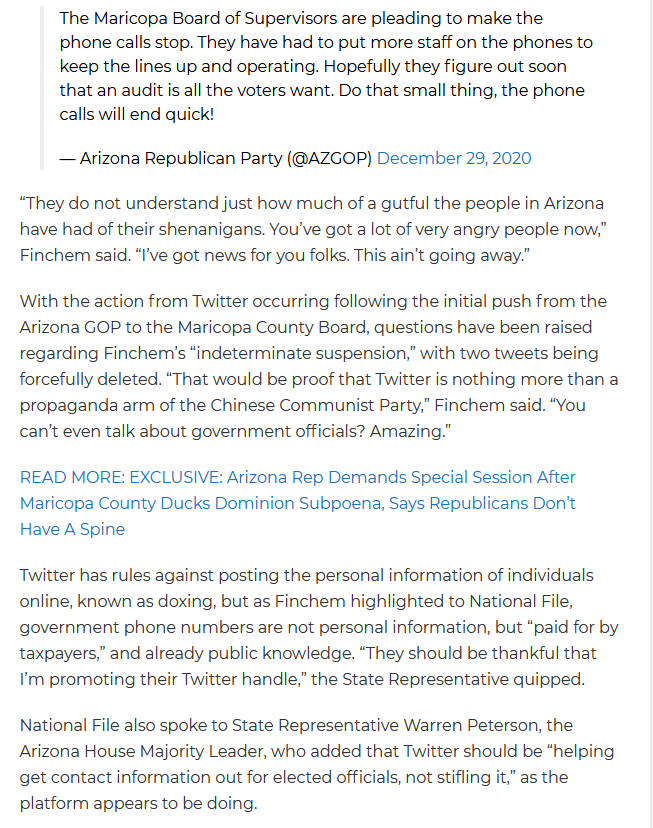 The Maricopa Board of Supervisors are pleading to make the phone calls stop. They have had to put more staff on the phones to keep the lines up and operating. Hopefully they figure out soon that an audit is all the voters want. Do that small thing, the phone calls will end quick!

— Arizona Republican Party (@AZGOP) December 29, 2020

“They do not understand just how much of a gutful the people in Arizona have had of their shenanigans. You’ve got a lot of very angry people now,” Finchem said. “I’ve got news for you folks. This ain’t going away.”

With the action from Twitter occurring following the initial push from the Arizona GOP to the Maricopa County Board, questions have been raised regarding Finchem’s “indeterminate suspension,” with two tweets being forcefully deleted. “That would be proof that Twitter is nothing more than a propaganda arm of the Chinese Communist Party,” Finchem said. “You can’t even talk about government officials? Amazing.”

READ MORE: EXCLUSIVE: Arizona Rep Demands Special Session After Maricopa County Ducks Dominion Subpoena, Says Republicans Don’t Have A Spine

Twitter has rules against posting the personal information of individuals online, known as doxing, but as Finchem highlighted to National File, government phone numbers are not personal information, but “paid for by taxpayers,” and already public knowledge. “They should be thankful that I’m promoting their Twitter handle,” the State Representative quipped.

National File also spoke to State Representative Warren Peterson, the Arizona House Majority Leader, who added that Twitter should be “helping get contact information out for elected officials, not stifling it,” as the platform appears to be doing.